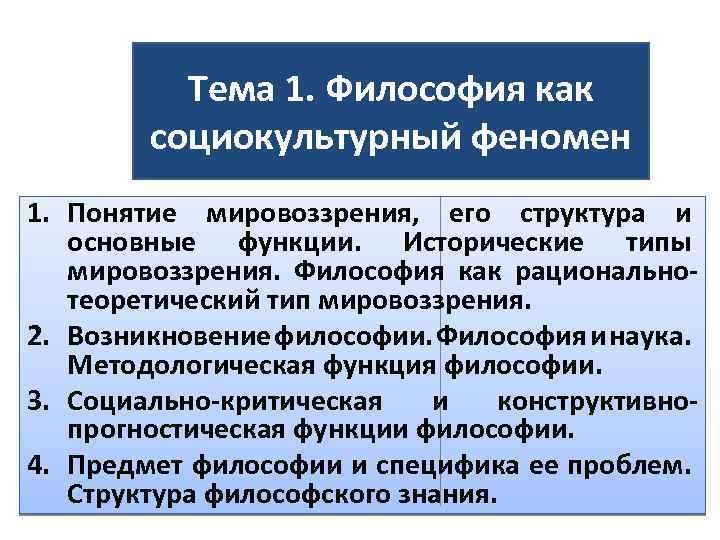 Тема 1. Философия как социокультурный феномен

1. Понятие мировоззрения, его структура и основные функции. Исторические типы мировоззрения. Философия как рационально-теоретический тип мировоззрения.
2. Возникновение философии. Философия и наука. Методологическая функция философии.
3. Социально-критическая и конструктивно-прогностическая функции философии.
4. Предмет философии и специфика ее проблем. Структура философского знания.